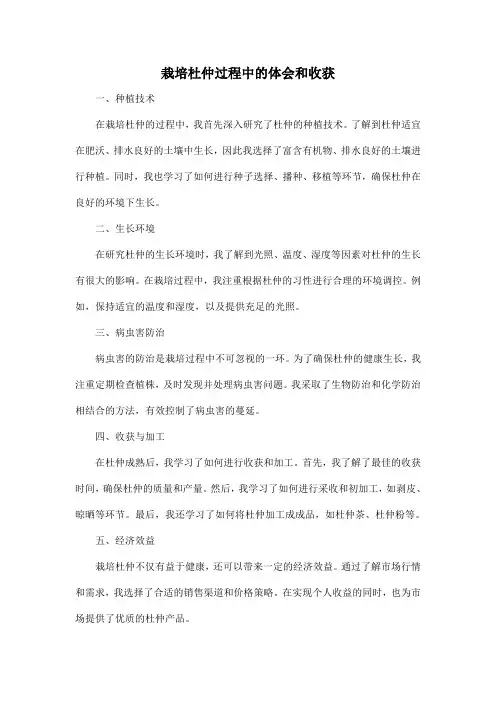 栽培杜仲过程中的体会和收获

一、种植技术

在栽培杜仲的过程中，我首先深入研究了杜仲的种植技术。了解到杜仲适宜在肥沃、排水良好的土壤中生长，因此我选择了富含有机物、排水良好的土壤进行种植。同时，我也学习了如何进行种子选择、播种、移植等环节，确保杜仲在良好的环境下生长。

二、生长环境

在研究杜仲的生长环境时，我了解到光照、温度、湿度等因素对杜仲的生长有很大的影响。在栽培过程中，我注重根据杜仲的习性进行合理的环境调控。例如，保持适宜的温度和湿度，以及提供充足的光照。

三、病虫害防治

病虫害的防治是栽培过程中不可忽视的一环。为了确保杜仲的健康生长，我注重定期检查植株，及时发现并处理病虫害问题。我采取了生物防治和化学防治相结合的方法，有效控制了病虫害的蔓延。

四、收获与加工

在杜仲成熟后，我学习了如何进行收获和加工。首先，我了解了最佳的收获时间，确保杜仲的质量和产量。然后，我学习了如何进行采收和初加工，如剥皮、晾晒等环节。最后，我还学习了如何将杜仲加工成成品，如杜仲茶、杜仲粉等。

五、经济效益

栽培杜仲不仅有益于健康，还可以带来一定的经济效益。通过了解市场行情和需求，我选择了合适的销售渠道和价格策略。在实现个人收益的同时，也为市场提供了优质的杜仲产品。